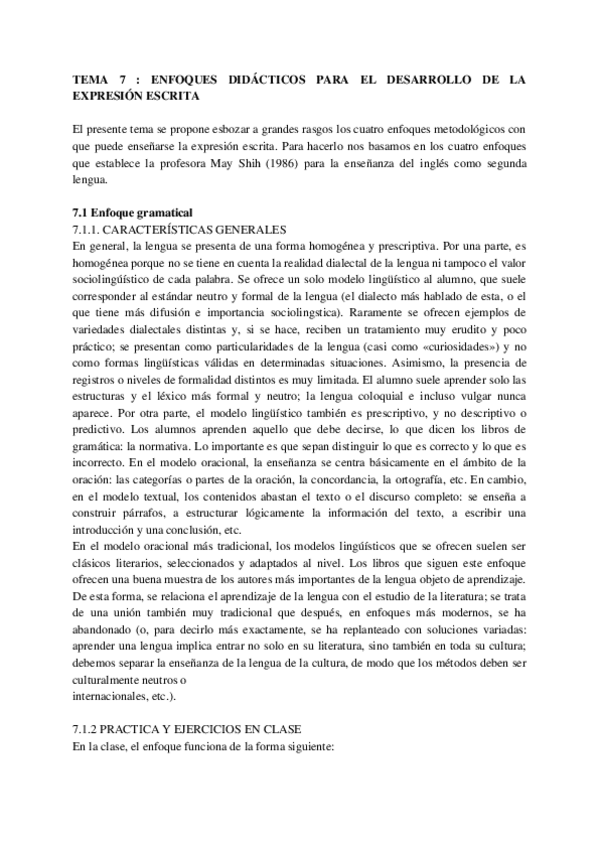 TEMA 7 : ENFOQUES DIDÁCTICOS PARA EL DESARROLLO DE LA EXPRESIÓN ESCRITA

El presente tema se propone esbozar a grandes rasgos los cuatro enfoques metodológicos con que puede enseñarse la expresión escrita. Para hacerlo nos basamos en los cuatro enfoques que establece la profesora May Shih (1986) para la enseñanza del inglés como segunda lengua.

7.1 Enfoque gramatical
7.1.1. CARACTERÍSTICAS GENERALES
En general, la lengua se presenta de una forma homogénea y prescriptiva. Por una parte, es homogénea porque no se tiene en cuenta la realidad dialectal de la lengua ni tampoco el valor sociolingüístico de cada palabra. Se ofrece un solo modelo lingüístico al alumno, que suele corresponder al estándar neutro y formal de la lengua (el dialecto más hablado de esta, o el que tiene más difusión e importancia sociolingstica). Raramente se ofrecen ejemplos de variedades dialectales distintas y, si se hace, reciben un tratamiento muy erudito y poco práctico; se presentan como particularidades de la lengua (casi como «curiosidades») y no como formas lingüísticas válidas en determinadas situaciones. Asimismo, la presencia de registros o niveles de formalidad distintos es muy limitada. El alumno suele aprender solo las estructuras y el léxico más formal y neutro; la lengua coloquial e incluso vulgar nunca aparece. Por otra parte, el modelo lingüístico también es prescriptivo, y no descriptivo o predictivo. Los alumnos aprenden aquello que debe decirse, lo que dicen los libros de gramática: la normativa. Lo importante es que sepan distinguir lo que es correcto y lo que es incorrecto. En el modelo oracional, la enseñanza se centra básicamente en el ámbito de la oración: las categorías o partes de la oración, la concordancia, la ortografía, etc. En cambio, en el modelo textual, los contenidos abastan el texto o el discurso completo: se enseña a construir párrafos, a estructurar lógicamente la información del texto, a escribir una introducción y una conclusión, etc.
En el modelo oracional más tradicional, los modelos lingüísticos que se ofrecen suelen ser clásicos literarios, seleccionados y adaptados al nivel. Los libros que siguen este enfoque ofrecen una buena muestra de los autores más importantes de la lengua objeto de aprendizaje. De esta forma, se relaciona el aprendizaje de la lengua con el estudio de la literatura; se trata de una unión también muy tradicional que después, en enfoques más modernos, se ha abandonado (o, para decirlo más exactamente, se ha replanteado con soluciones variadas: aprender una lengua implica entrar no solo en su literatura, sino también en toda su cultura; debemos separar la enseñanza de la lengua de la cultura, de modo que los métodos deben ser culturalmente neutros o
internacionales, etc.).

7.1.2 PRACTICA Y EJERCICIOS EN CLASE
En la clase, el enfoque funciona de la forma siguiente: